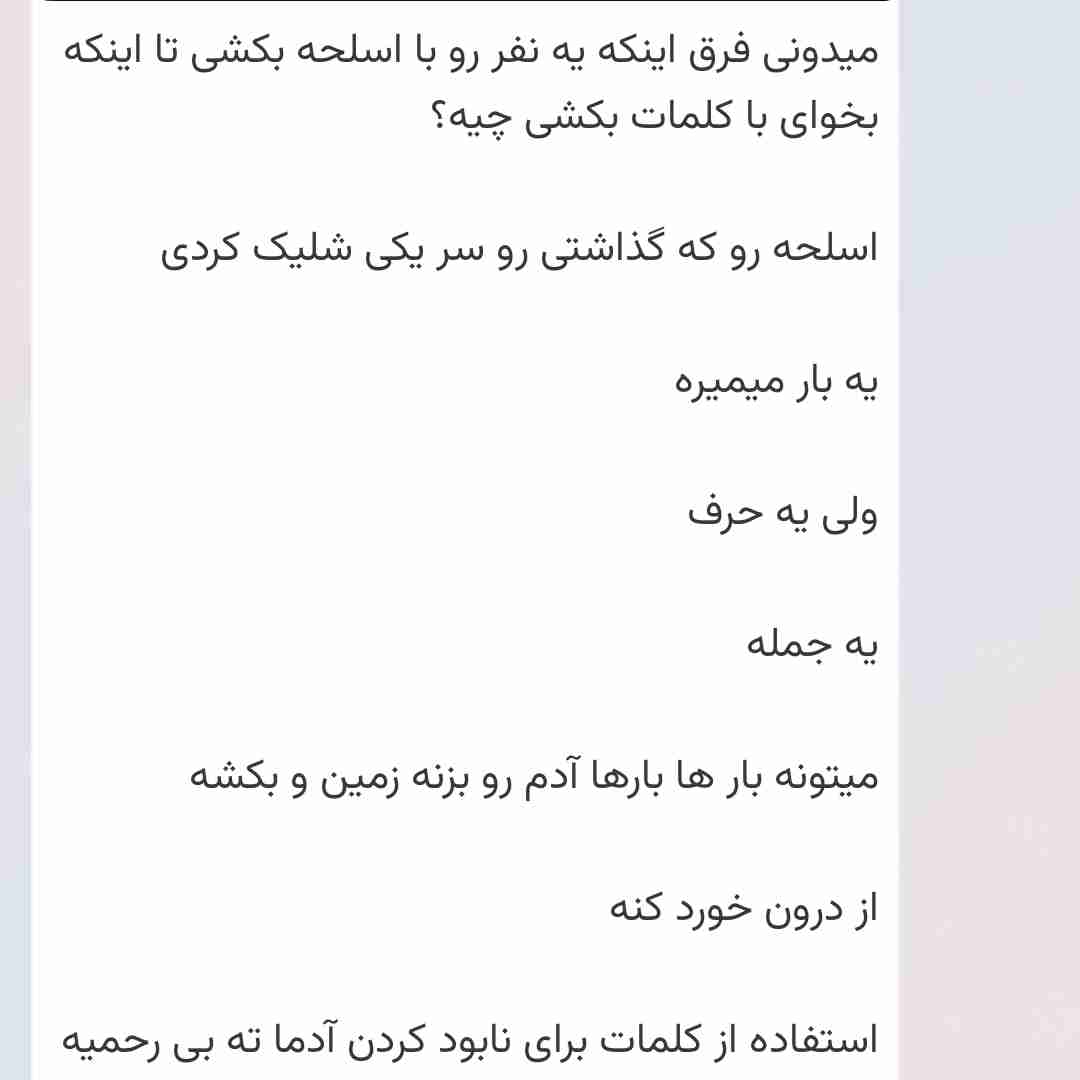 میدونی فرق اینکه یه نفر رو با اسلحه بکشی تا اینکه بخوای با کلمات بکشی چیه؟

اسلحه رو که گذاشتی رو سر یکی شلیک کردی

یه بار میمیره

ولی یه حرف

یه جمله

میتونه بار ها بارها آدم رو بزنه زمین و بکشه

از درون خورد کنه

استفاده از کلمات برای نابود کردن آدما ته بی رحمیه